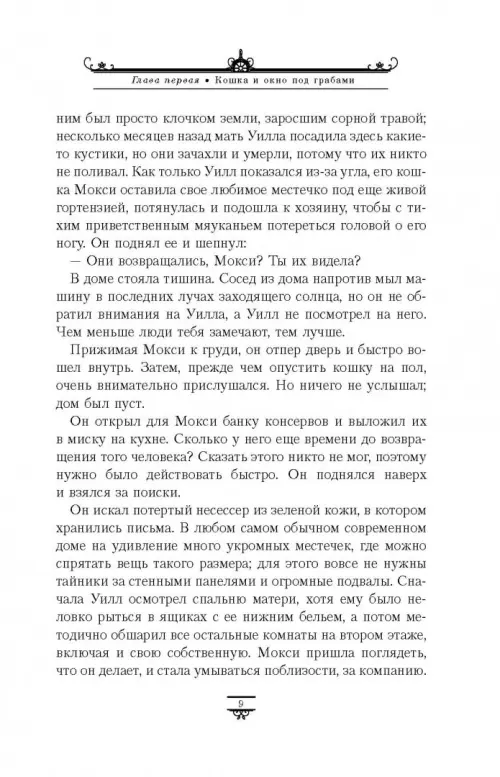 Глава первая • Кошка и окно под грабами

ним был просто клочком земли, заросшим сорной травой; несколько месяцев назад мать Уилла посадила здесь какие-то кустики, но они зачахли и умерли, потому что их никто не поливал. Как только Уилл показался из-за угла, его кошка Мокси оставила свое любимое местечко под еще живой гортензией, потянулась и подошла к хозяину, чтобы с тихим приветственным мяуканьем потереться головой о его ногу. Он поднял ее и шепнул:

— Они возвращались, Мокси? Ты их видела?

В доме стояла тишина. Сосед из дома напротив мыл машину в последних лучах заходящего солнца, но он не обратил внимания на Уилла, а Уилл не посмотрел на него. Чем меньше люди тебя замечают, тем лучше.

Прижимая Мокси к груди, он отпер дверь и быстро вошел внутрь. Затем, прежде чем опустить кошку на пол, очень внимательно прислушался. Но ничего не услышал; дом был пуст.

Он открыл для Мокси банку консервов и выложил их в миску на кухне. Сколько у него еще времени до возвращения того человека? Сказать этого никто не мог, поэтому нужно было действовать быстро. Он поднялся наверх и взялся за поиски.

Он искал потертый несессер из зеленой кожи, в котором хранились письма. В любом самом обычном современном доме на удивление много укромных местечек, где можно спрятать вещь такого размера; для этого вовсе не нужны тайники за стенными панелями и огромные подвалы. Сначала Уилл осмотрел спальню матери, хотя ему было неловко рыться в ящиках с ее нижним бельем, а потом методично обшарил все остальные комнаты на втором этаже, включая и свою собственную. Мокси пришла поглядеть, что он делает, и стала умываться поблизости, за компанию.

9